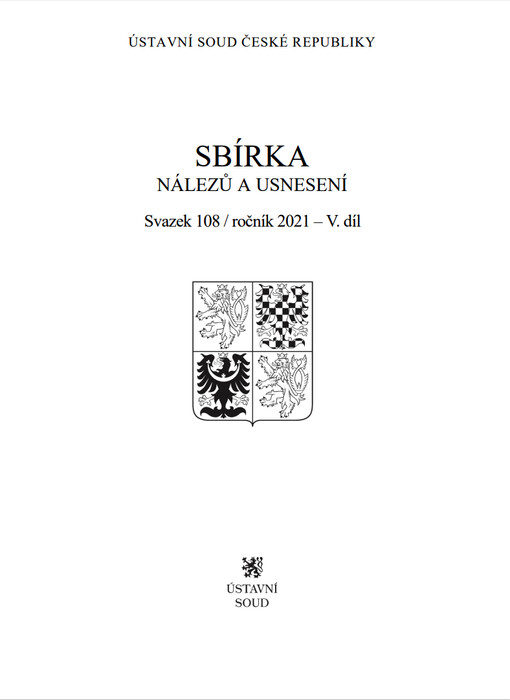 ÚSTAVNÍ SOUD ČESKÉ REPUBLIKY

SBÍRKA
NÁLEZŮ A USNESENÍ

Svazek 108 / ročník 2021 – V. díl

ÚSTAVNÍ
SOUD